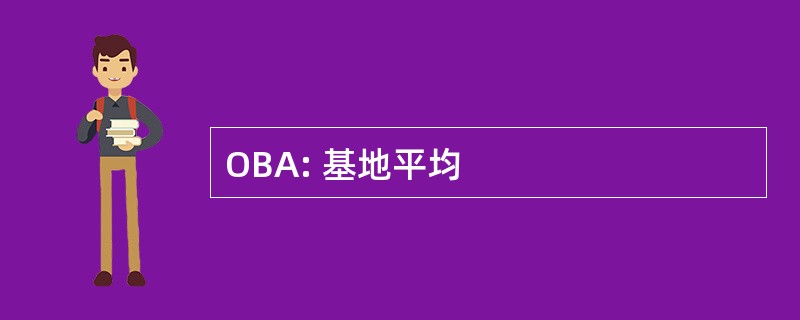 OBA: 基地平均